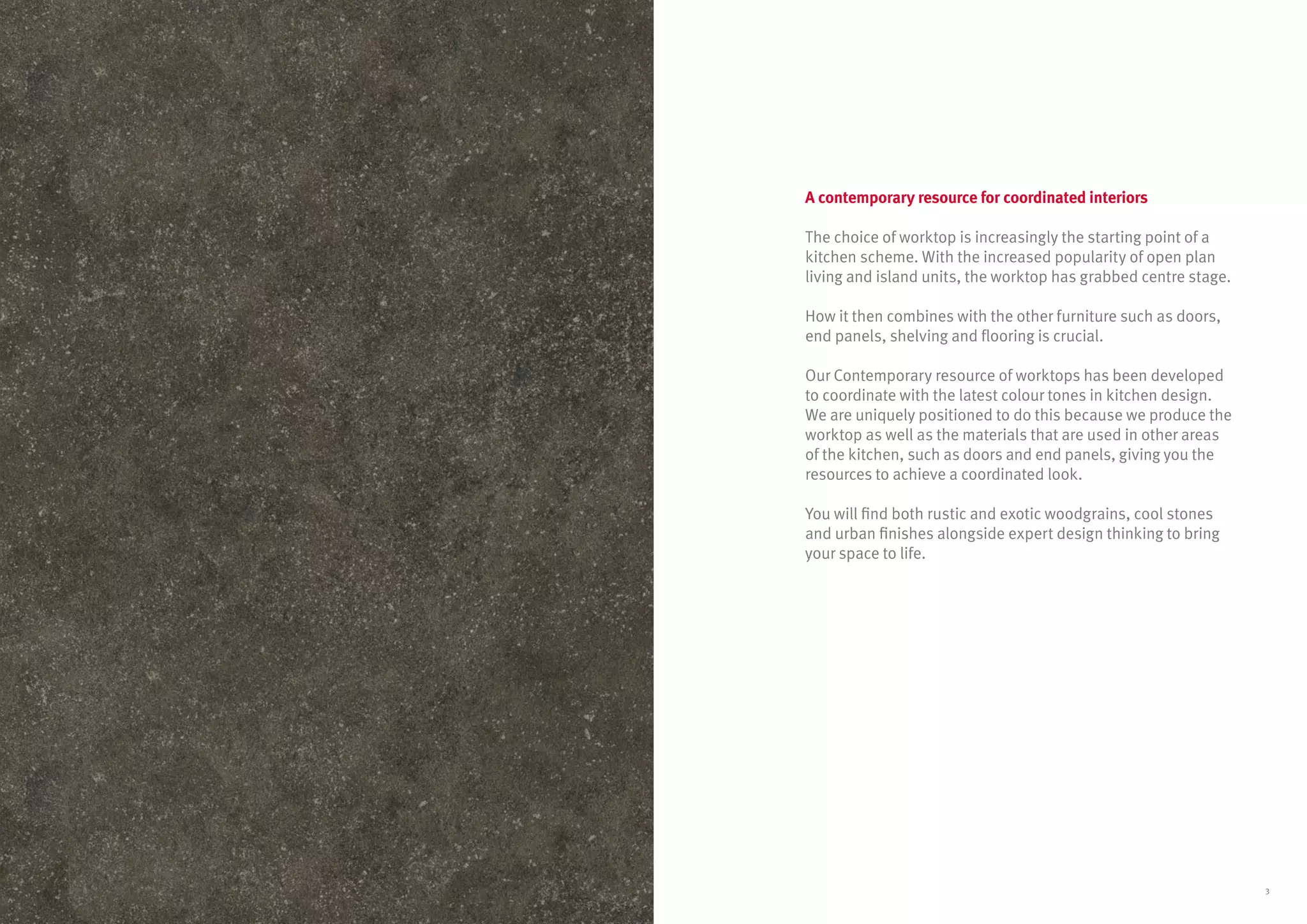 A contemporary resource for coordinated interiors

The choice of worktop is increasingly the starting point of a kitchen scheme. With the increased popularity of open plan living and island units, the worktop has grabbed centre stage.

How it then combines with the other furniture such as doors, end panels, shelving and flooring is crucial.

Our Contemporary resource of worktops has been developed to coordinate with the latest colour tones in kitchen design. We are uniquely positioned to do this because we produce the worktop as well as the materials that are used in other areas of the kitchen, such as doors and end panels, giving you the resources to achieve a coordinated look.

You will find both rustic and exotic woodgrains, cool stones and urban finishes alongside expert design thinking to bring your space to life.

3